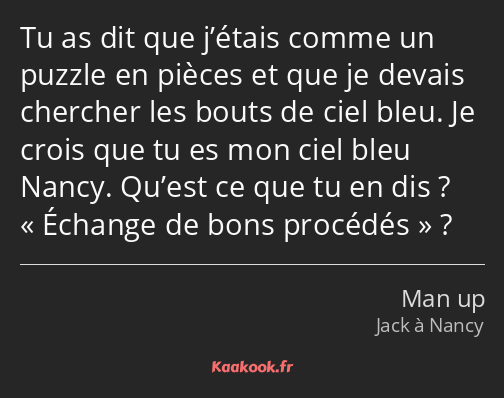 Tu as dit que j’étais comme un puzzle en pièces et que je devais chercher les bouts de ciel bleu. Je crois que tu es mon ciel bleu Nancy. Qu’est ce que tu en dis ? « Échange de bons procédés » ?

Man up
Jack à Nancy

Kaakook.fr